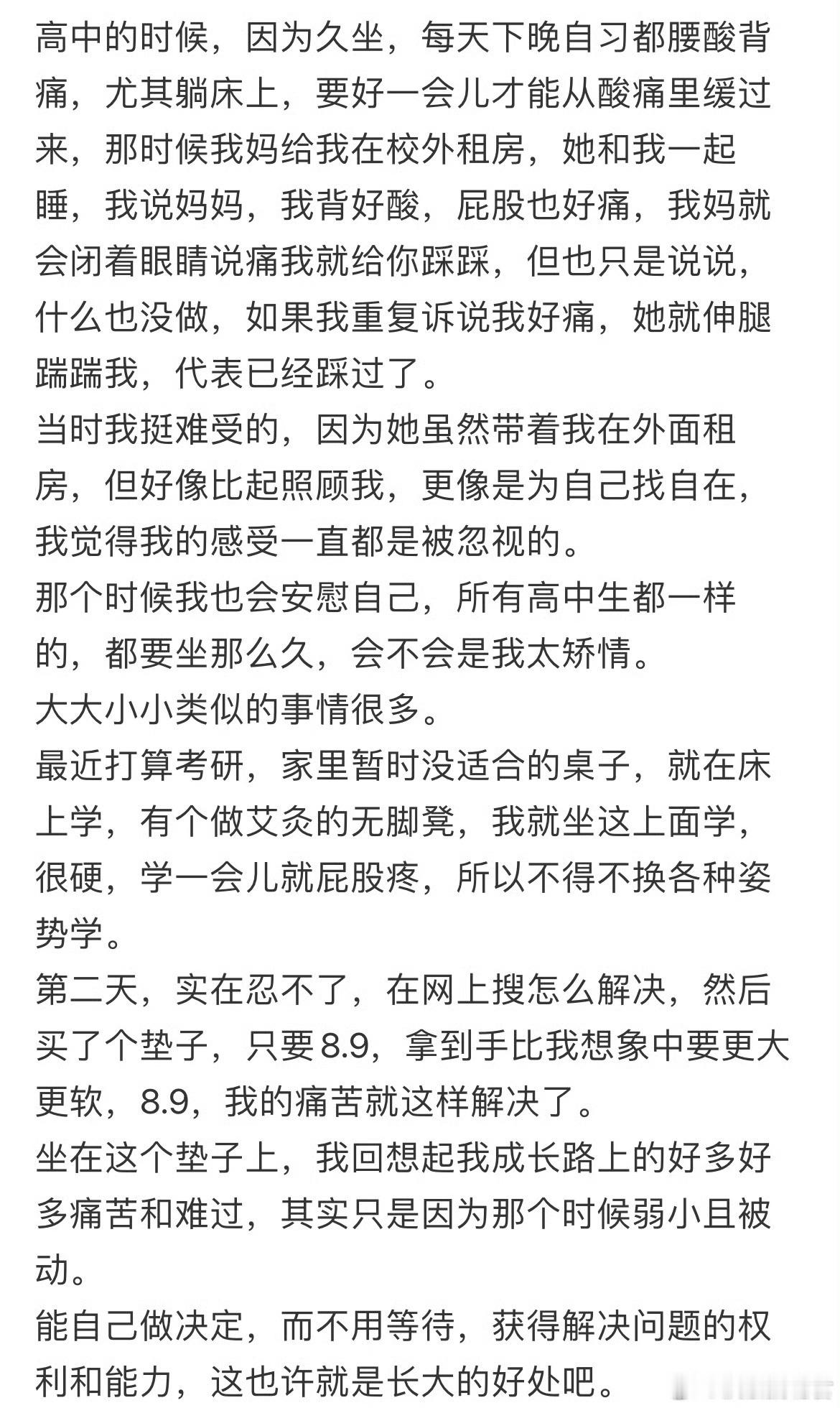 高中的时候，因为久坐，每天下晚自习都腰酸背痛，尤其躺床上，要好一会儿才能从酸痛里缓过来，那时候我妈给我在校外租房，她和我一起睡，我说妈妈，我背好酸，屁股也好痛，我妈就会闭着眼睛说痛我就给你踩踩，但也只是说说，什么也没做，如果我重复诉说我好痛，她就伸腿踹踹我，代表已经踩过了。
当时我挺难受的，因为她虽然带着我在外面租房，但好像比起照顾我，更像是为自己找自在，我觉得我的感受一直都是被忽视的。
那个时候我也会安慰自己，所有高中生都一样的，都要坐那么久，会不会是我太矫情。
大大小小类似的事情很多。
最近打算考研，家里暂时没适合的桌子，就在床上学，有个做艾灸的无脚凳，我就坐这上面学，很硬，学一会儿就屁股疼，所以不得不换各种姿势学。
第二天，实在忍不了，在网上搜怎么解决，然后买了个垫子，只要8.9，拿到手比我想象中要更大更软，8.9，我的痛苦就这样解决了。
坐在这个垫子上，我回想起我成长路上的好多好多痛苦和难过，其实只是因为那个时候弱小且被动。
能自己做决定，而不用等待，获得解决问题的权利和能力，这也许就是长大的好处吧。